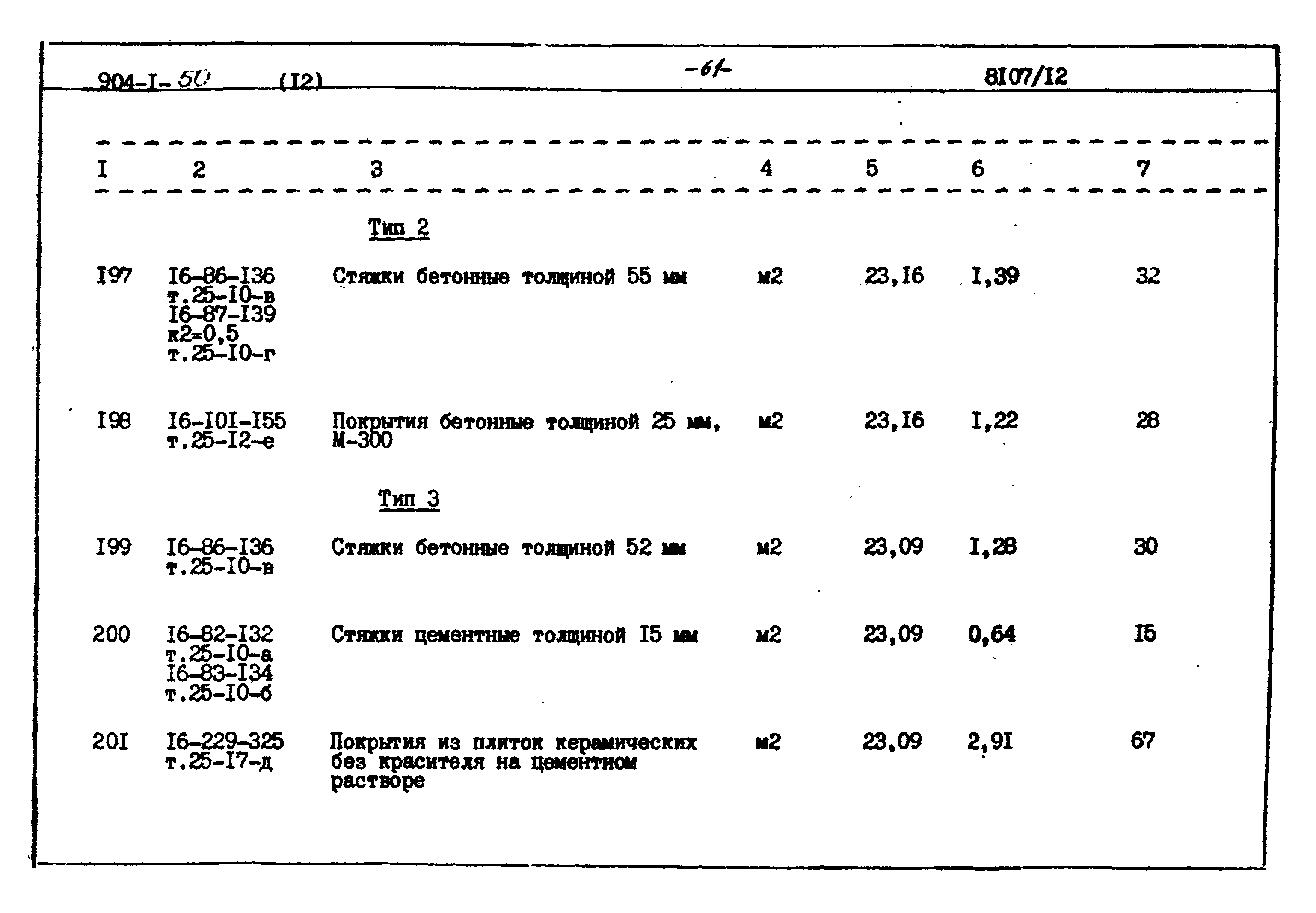 904-I-50 (I2) -61- 8I07/I2

| I | 2 | 3 | 4 | 5 | 6 | 7 |
|---|---|---|---|---|---|---|
| | | Тип 2 | | | | |
| I97 | I6-86-I36 т.25-I0-в I6-87-I39 к2=0,5 т.25-I0-г | Стяжки бетонные толщиной 55 мм | м2 | 23,I6 | I,39 | 32 |
| I98 | I6-I0I-I55 т.25-I2-е | Покрытия бетонные толщиной 25 мм, М-300 | м2 | 23,I6 | I,22 | 28 |
| | | Тип 3 | | | | |
| I99 | I6-86-I36 т.25-I0-в | Стяжки бетонные толщиной 52 мм | м2 | 23,09 | I,28 | 30 |
| 200 | I6-82-I32 т.25-I0-а I6-83-I34 т.25-I0-б | Стяжки цементные толщиной I5 мм | м2 | 23,09 | 0,64 | I5 |
| 20I | I6-229-325 т.25-I7-д | Покрытия из плиток керамических без красителя на цементном растворе | м2 | 23,09 | 2,9I | 67 |